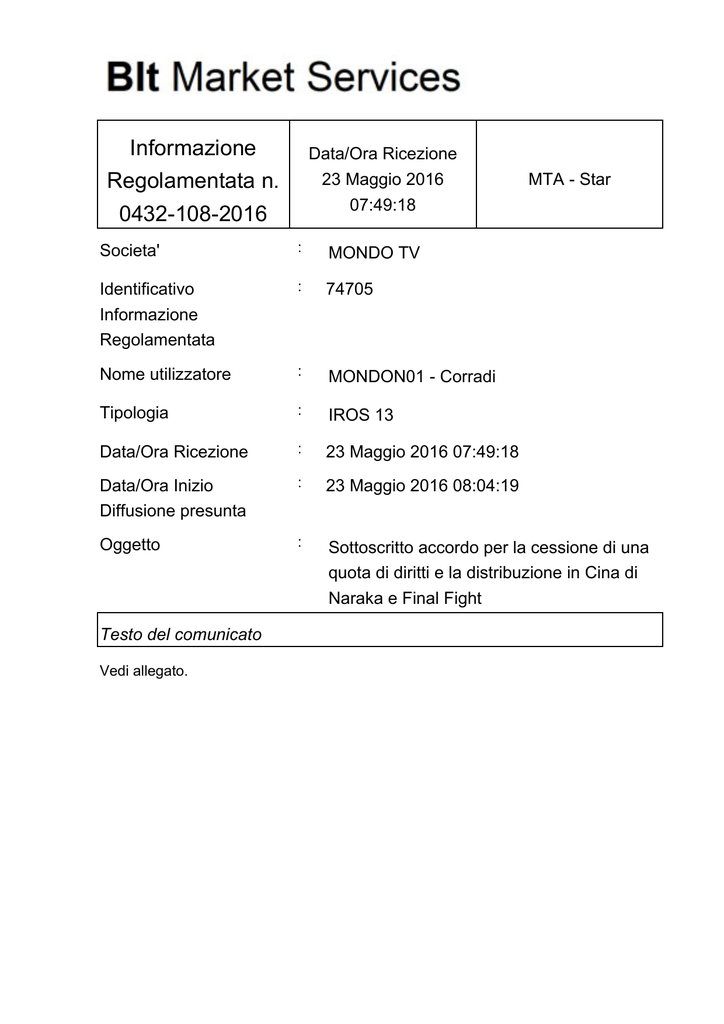 BIt Market Services

| Informazione Regolamentata n. 0432-108-2016 | Data/Ora Ricezione 23 Maggio 2016 07:49:18 | MTA - Star |
|---|---|---|

Societa' : MONDO TV

Identificativo Informazione Regolamentata : 74705

Nome utilizzatore : MONDON01 - Corradi

Tipologia : IROS 13

Data/Ora Ricezione : 23 Maggio 2016 07:49:18

Data/Ora Inizio Diffusione presunta : 23 Maggio 2016 08:04:19

Oggetto : Sottoscritto accordo per la cessione di una quota di diritti e la distribuzione in Cina di Naraka e Final Fight

Testo del comunicato

Vedi allegato.